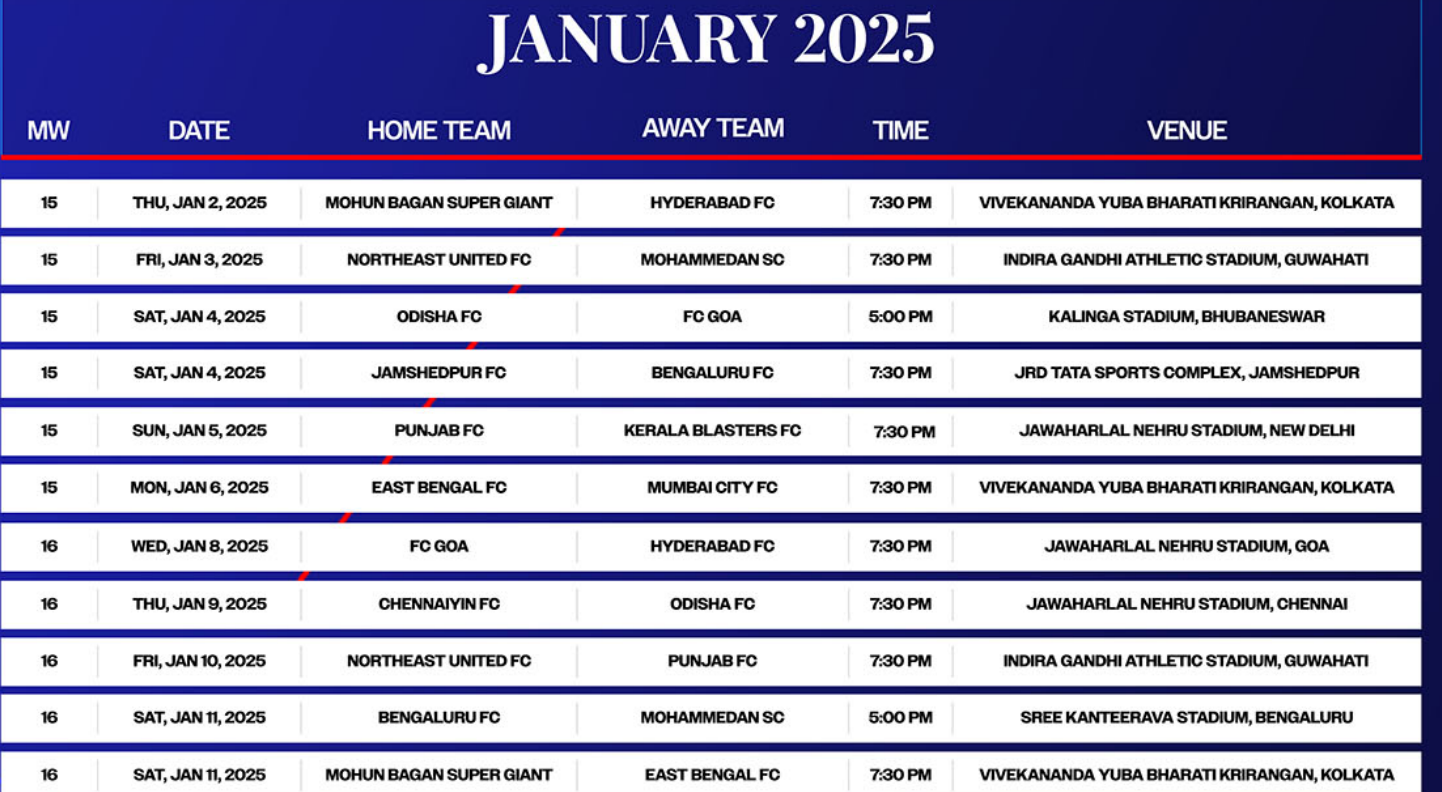 JANUARY 2025

| MW | DATE | HOME TEAM | AWAY TEAM | TIME | VENUE |
|---|---|---|---|---|---|
| 15 | THU, JAN 2, 2025 | MOHUN BAGAN SUPER GIANT | HYDERABAD FC | 7:30 PM | VIVEKANANDA YUBA BHARATI KRIRANGAN, KOLKATA |
| 15 | FRI, JAN 3, 2025 | NORTHEAST UNITED FC | MOHAMMEDAN SC | 7:30 PM | INDIRA GANDHI ATHLETIC STADIUM, GUWAHATI |
| 15 | SAT, JAN 4, 2025 | ODISHA FC | FC GOA | 5:00 PM | KALINGA STADIUM, BHUBANESWAR |
| 15 | SAT, JAN 4, 2025 | JAMSHEDPUR FC | BENGALURU FC | 7:30 PM | JRD TATA SPORTS COMPLEX, JAMSHEDPUR |
| 15 | SUN, JAN 5, 2025 | PUNJAB FC | KERALA BLASTERS FC | 7:30 PM | JAWAHARLAL NEHRU STADIUM, NEW DELHI |
| 15 | MON, JAN 6, 2025 | EAST BENGAL FC | MUMBAI CITY FC | 7:30 PM | VIVEKANANDA YUBA BHARATI KRIRANGAN, KOLKATA |
| 16 | WED, JAN 8, 2025 | FC GOA | HYDERABAD FC | 7:30 PM | JAWAHARLAL NEHRU STADIUM, GOA |
| 16 | THU, JAN 9, 2025 | CHENNAIYIN FC | ODISHA FC | 7:30 PM | JAWAHARLAL NEHRU STADIUM, CHENNAI |
| 16 | FRI, JAN 10, 2025 | NORTHEAST UNITED FC | PUNJAB FC | 7:30 PM | INDIRA GANDHI ATHLETIC STADIUM, GUWAHATI |
| 16 | SAT, JAN 11, 2025 | BENGALURU FC | MOHAMMEDAN SC | 5:00 PM | SREE KANTEERAVA STADIUM, BENGALURU |
| 16 | SAT, JAN 11, 2025 | MOHUN BAGAN SUPER GIANT | EAST BENGAL FC | 7:30 PM | VIVEKANANDA YUBA BHARATI KRIRANGAN, KOLKATA |